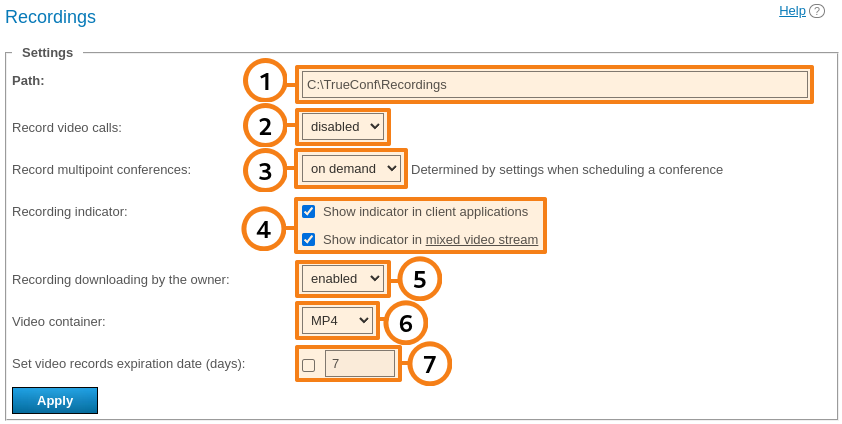 Recordings

Help ?

Settings

Path:

1

C:\TrueConf\Recordings

Record video calls:

2

disabled

Record multipoint conferences:

3

on demand

Determined by settings when scheduling a conference

Recording indicator:

4

Show indicator in client applications

Show indicator in mixed video stream

Recording downloading by the owner:

enabled

5

Video container:

MP4

6

Set video records expiration date (days):

7

7

Apply